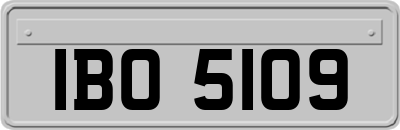 IBO 5109